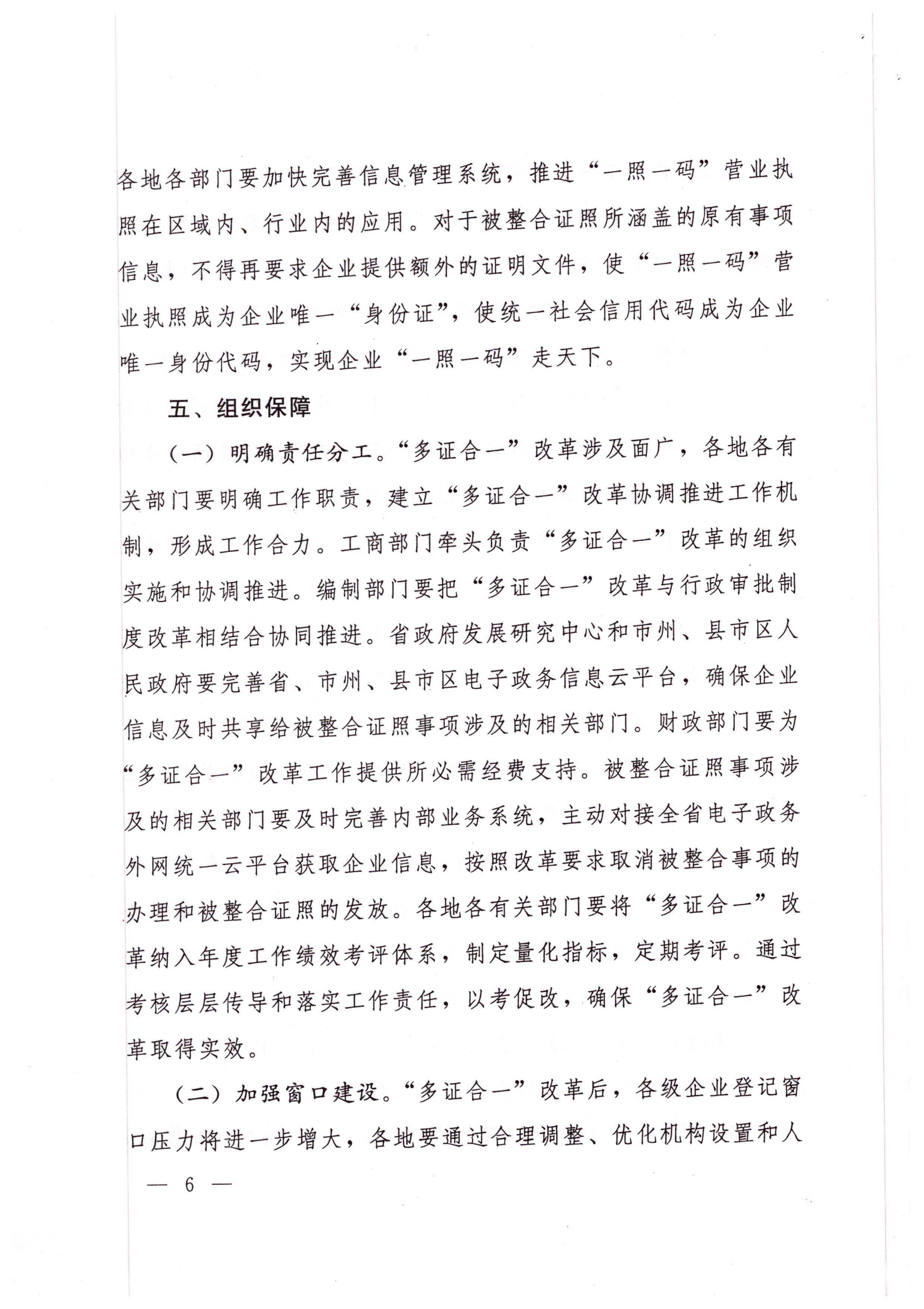 各地各部门要加快完善信息管理系统，推进“一照一码”营业执照在区域内、行业内的应用。对于被整合证照所涵盖的原有事项信息，不得再要求企业提供额外的证明文件，使“一照一码”营业执照成为企业唯一“身份证”，使统一社会信用代码成为企业唯一身份代码，实现企业“一照一码”走天下。

五、组织保障

（一）明确责任分工。“多证合一”改革涉及面广，各地各有关部门要明确工作职责，建立“多证合一”改革协调推进工作机制，形成工作合力。工商部门牵头负责“多证合一”改革的组织实施和协调推进。编制部门要把“多证合一”改革与行政审批制度改革相结合协同推进。省政府发展研究中心和市州、县市区人民政府要完善省、市州、县市区电子政务信息云平台，确保企业信息及时共享给被整合证照事项涉及的相关部门。财政部门要为“多证合一”改革工作提供所必需经费支持。被整合证照事项涉及的相关部门要及时完善内部业务系统，主动对接全省电子政务外网统一云平台获取企业信息，按照改革要求取消被整合事项的办理和被整合证照的发放。各地各有关部门要将“多证合一”改革纳入年度工作绩效考评体系，制定量化指标，定期考评。通过考核层层传导和落实工作责任，以考促改，确保“多证合一”改革取得实效。

（二）加强窗口建设。“多证合一”改革后，各级企业登记窗口压力将进一步增大，各地要通过合理调整、优化机构设置和人

— 6 —